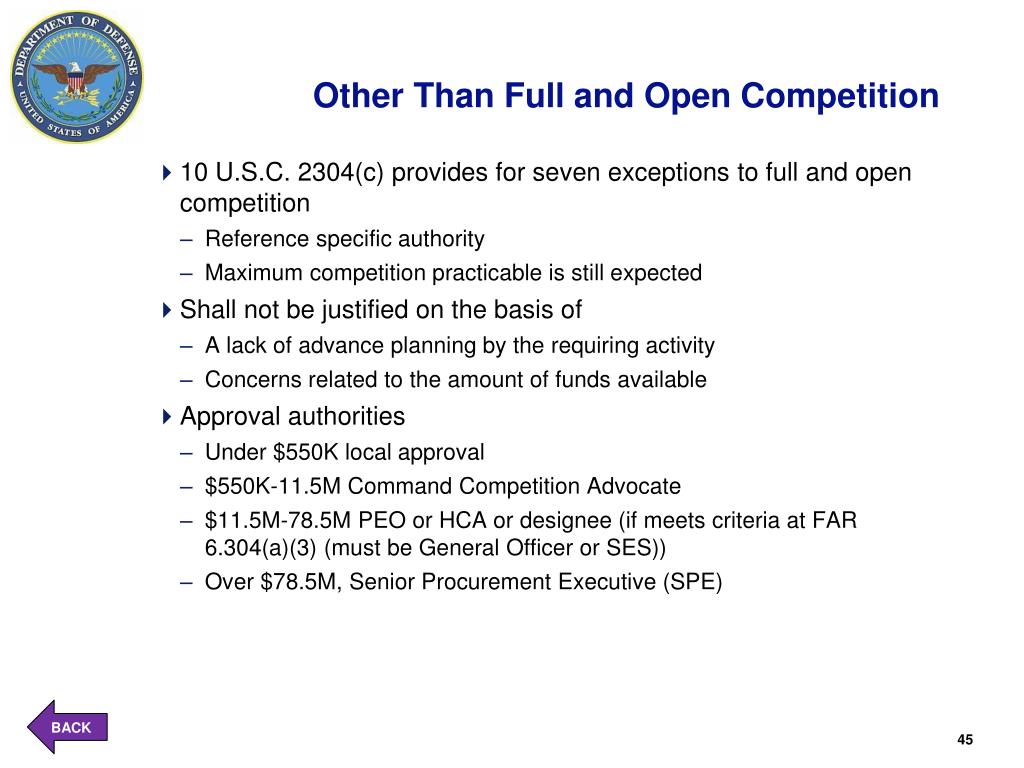 DEPARTMENT OF DEFENSE
UNITED STATES OF AMERICA

Other Than Full and Open Competition

10 U.S.C. 2304(c) provides for seven exceptions to full and open competition
– Reference specific authority
– Maximum competition practicable is still expected

Shall not be justified on the basis of
– A lack of advance planning by the requiring activity
– Concerns related to the amount of funds available

Approval authorities
– Under \$550K local approval
– \$550K-11.5M Command Competition Advocate
– \$11.5M-78.5M PEO or HCA or designee (if meets criteria at FAR 6.304(a)(3) (must be General Officer or SES))
– Over \$78.5M, Senior Procurement Executive (SPE)

BACK

45